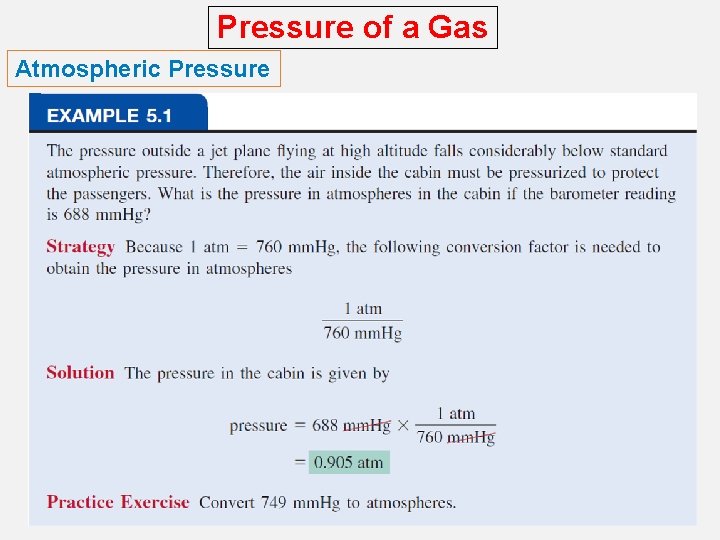 Pressure of a Gas

Atmospheric Pressure

EXAMPLE 5.1

The pressure outside a jet plane flying at high altitude falls considerably below standard atmospheric pressure. Therefore, the air inside the cabin must be pressurized to protect the passengers. What is the pressure in atmospheres in the cabin if the barometer reading is 688 mmHg?

Strategy Because 1 atm = 760 mmHg, the following conversion factor is needed to obtain the pressure in atmospheres

$\frac{1 \text{ atm}}{760 \text{ mmHg}}$

Solution The pressure in the cabin is given by

$\text{pressure} = 688 \text{ mmHg} \times \frac{1 \text{ atm}}{760 \text{ mmHg}}$

$= 0.905 \text{ atm}$

Practice Exercise Convert 749 mmHg to atmospheres.